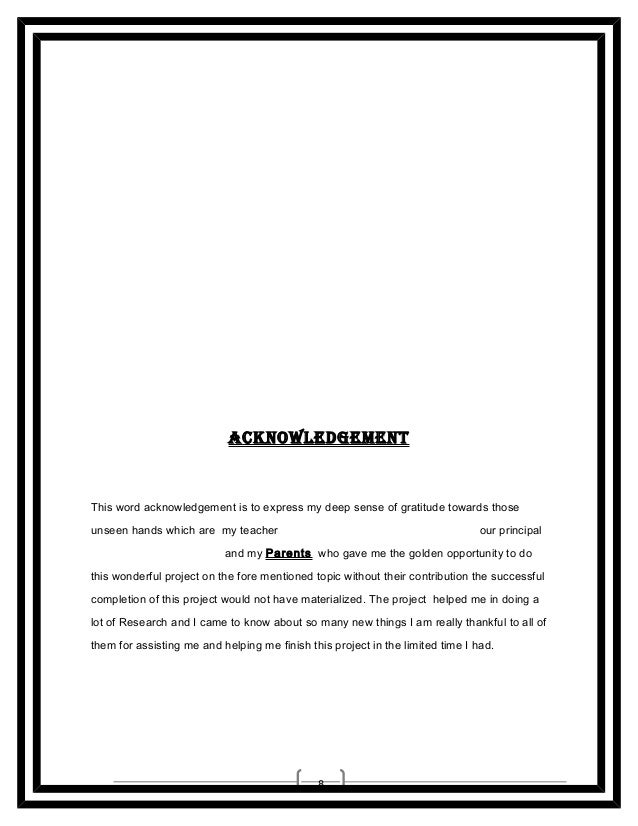 ACKNOWLEDGEMENT

This word acknowledgement is to express my deep sense of gratitude towards those unseen hands which are my teacher our principal and my Parents who gave me the golden opportunity to do this wonderful project on the fore mentioned topic without their contribution the successful completion of this project would not have materialized. The project helped me in doing a lot of Research and I came to know about so many new things I am really thankful to all of them for assisting me and helping me finish this project in the limited time I had.

8